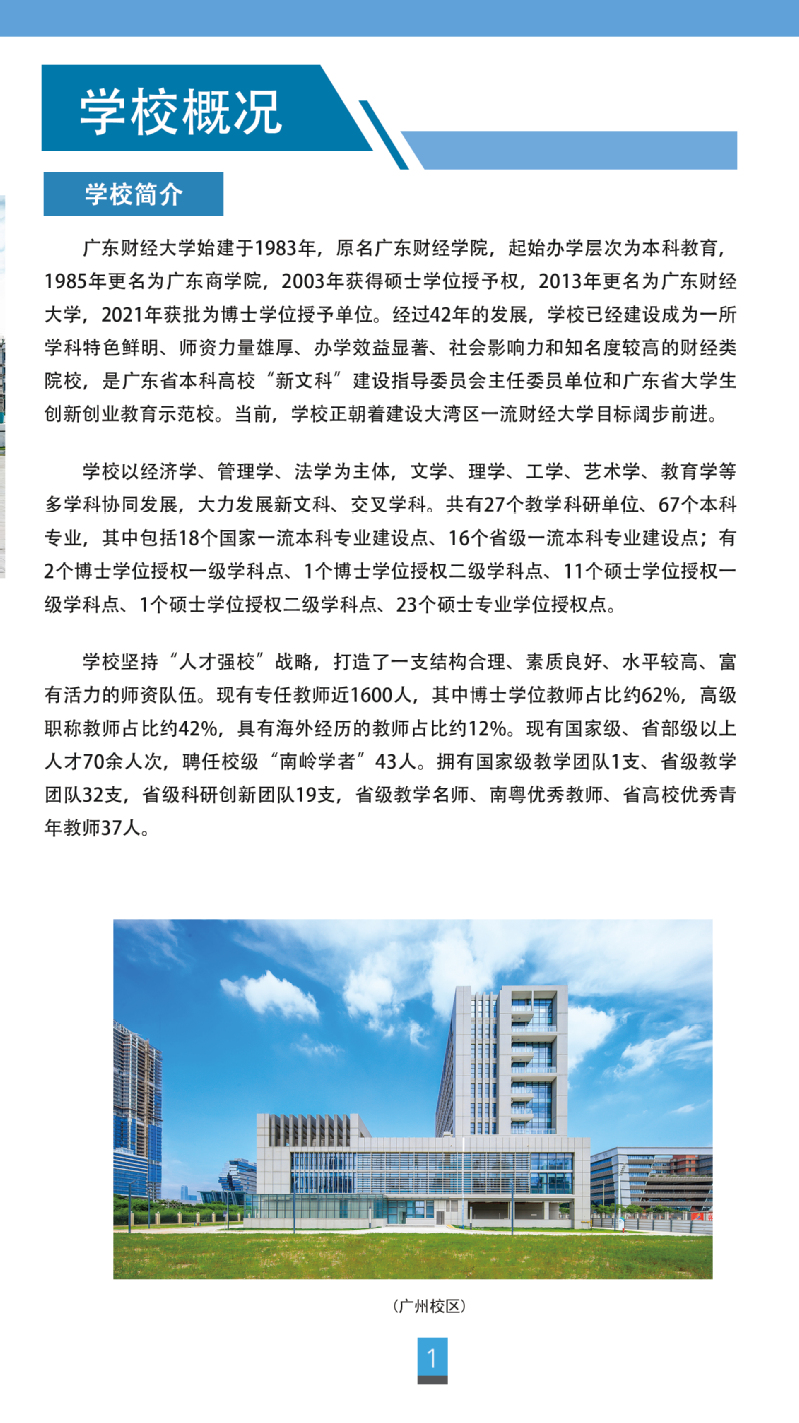 学校概况

学校简介

广东财经大学始建于1983年，原名广东财经学院，起始办学层次为本科教育，1985年更名为广东商学院，2003年获得硕士学位授予权，2013年更名为广东财经大学，2021年获批为博士学位授予单位。经过42年的发展，学校已经建设成为一所学科特色鲜明、师资力量雄厚、办学效益显著、社会影响力和知名度较高的财经类院校，是广东省本科高校“新文科”建设指导委员会主任委员单位和广东省大学生创新创业教育示范校。当前，学校正朝着建设大湾区一流财经大学目标阔步前进。

学校以经济学、管理学、法学为主体，文学、理学、工学、艺术学、教育学等多学科协同发展，大力发展新文科、交叉学科。共有27个教学科研单位、67个本科专业，其中包括18个国家一流本科专业建设点、16个省级一流本科专业建设点；有2个博士学位授权一级学科点、1个博士学位授权二级学科点、11个硕士学位授权一级学科点、1个硕士学位授权二级学科点、23个硕士专业学位授权点。

学校坚持“人才强校”战略，打造了一支结构合理、素质良好、水平较高、富有活力的师资队伍。现有专任教师近1600人，其中博士学位教师占比约62%，高级职称教师占比约42%，具有海外经历的教师占比约12%。现有国家级、省部级以上人才70余人次，聘任校级“南岭学者”43人。拥有国家级教学团队1支、省级教学团队32支，省级科研创新团队19支，省级教学名师、南粤优秀教师、省高校优秀青年教师37人。

（广州校区）

1